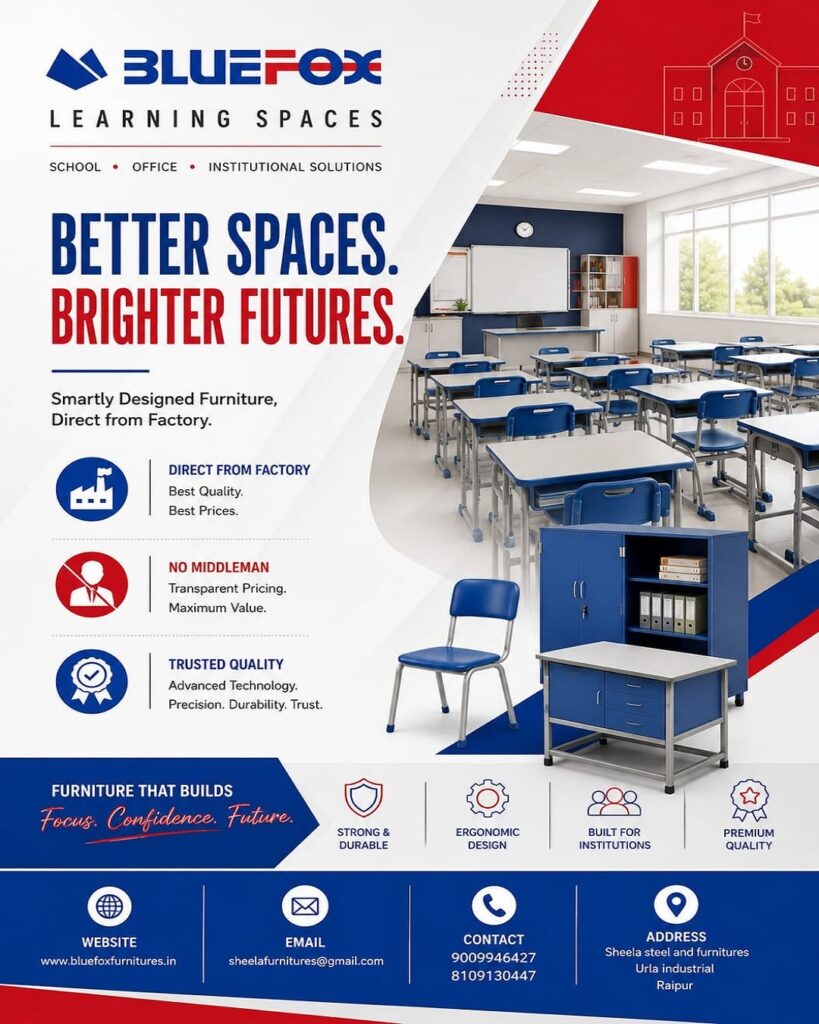 BLUEFOX
LEARNING SPACES

SCHOOL • OFFICE • INSTITUTIONAL SOLUTIONS

BETTER SPACES.
BRIGHTER FUTURES.

Smartly Designed Furniture, Direct from Factory.

DIRECT FROM FACTORY
Best Quality.
Best Prices.

NO MIDDLEMAN
Transparent Pricing.
Maximum Value.

TRUSTED QUALITY
Advanced Technology.
Precision. Durability. Trust.

FURNITURE THAT BUILDS
Focus. Confidence. Future.

STRONG & DURABLE

ERGONOMIC DESIGN

BUILT FOR INSTITUTIONS

PREMIUM QUALITY

WEBSITE
www.bluefoxfurnitures.in

EMAIL
sheelafurnitures@gmail.com

CONTACT
9009946427
8109130447

ADDRESS
Sheela steel and furnitures
Urla industrial
Raipur